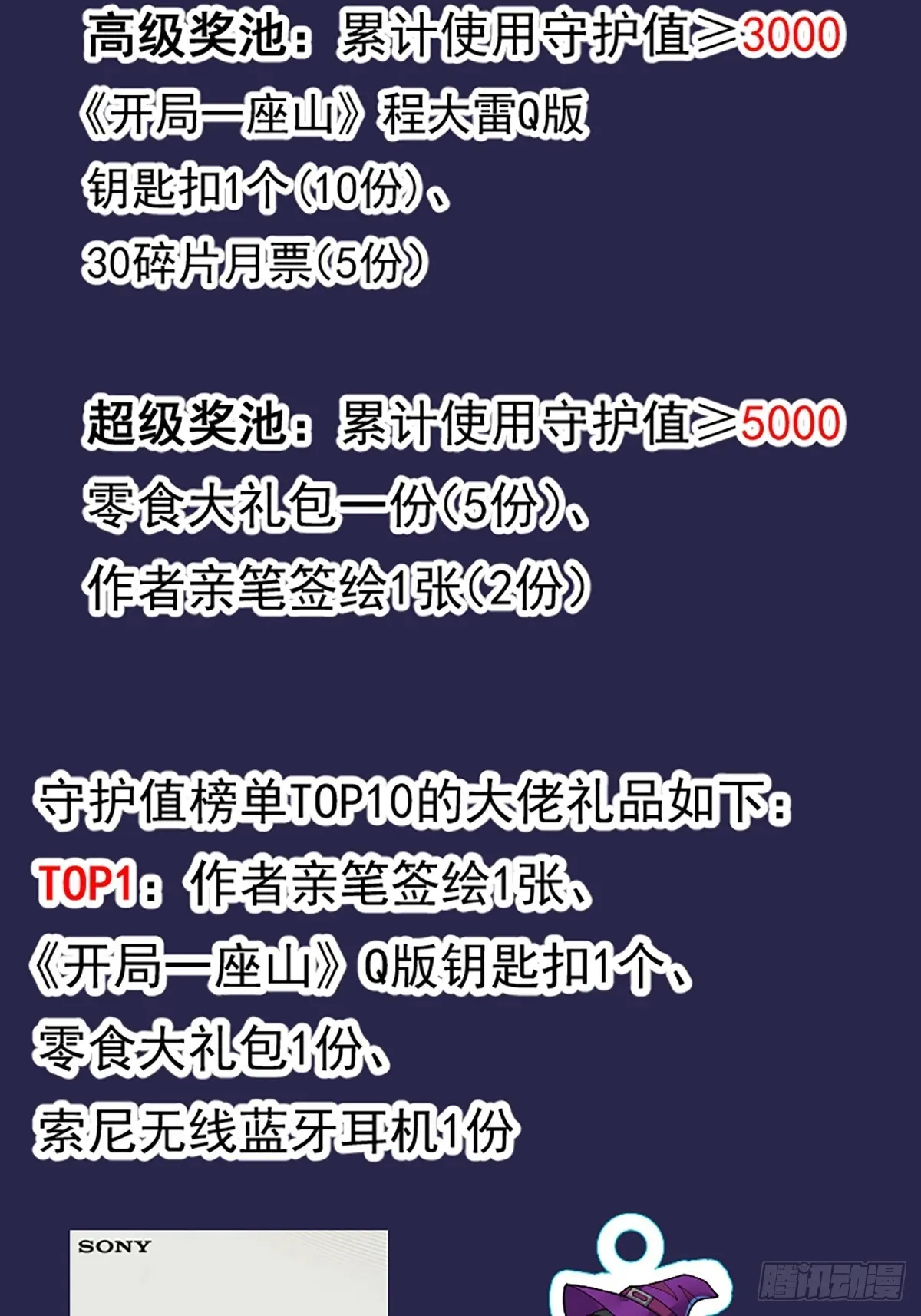 高级奖池：累计使用守护值≥3000
《开局一座山》程大雷Q版
钥匙扣1个(10份)、
30碎片月票(5份)

超级奖池：累计使用守护值≥5000
零食大礼包一份(5份)、
作者亲笔签绘1张(2份)

守护值榜单TOP10的大佬礼品如下：
TOP1：作者亲笔签绘1张、
《开局一座山》Q版钥匙扣1个、
零食大礼包1份、
索尼无线蓝牙耳机1份

SONY

腾讯动漫